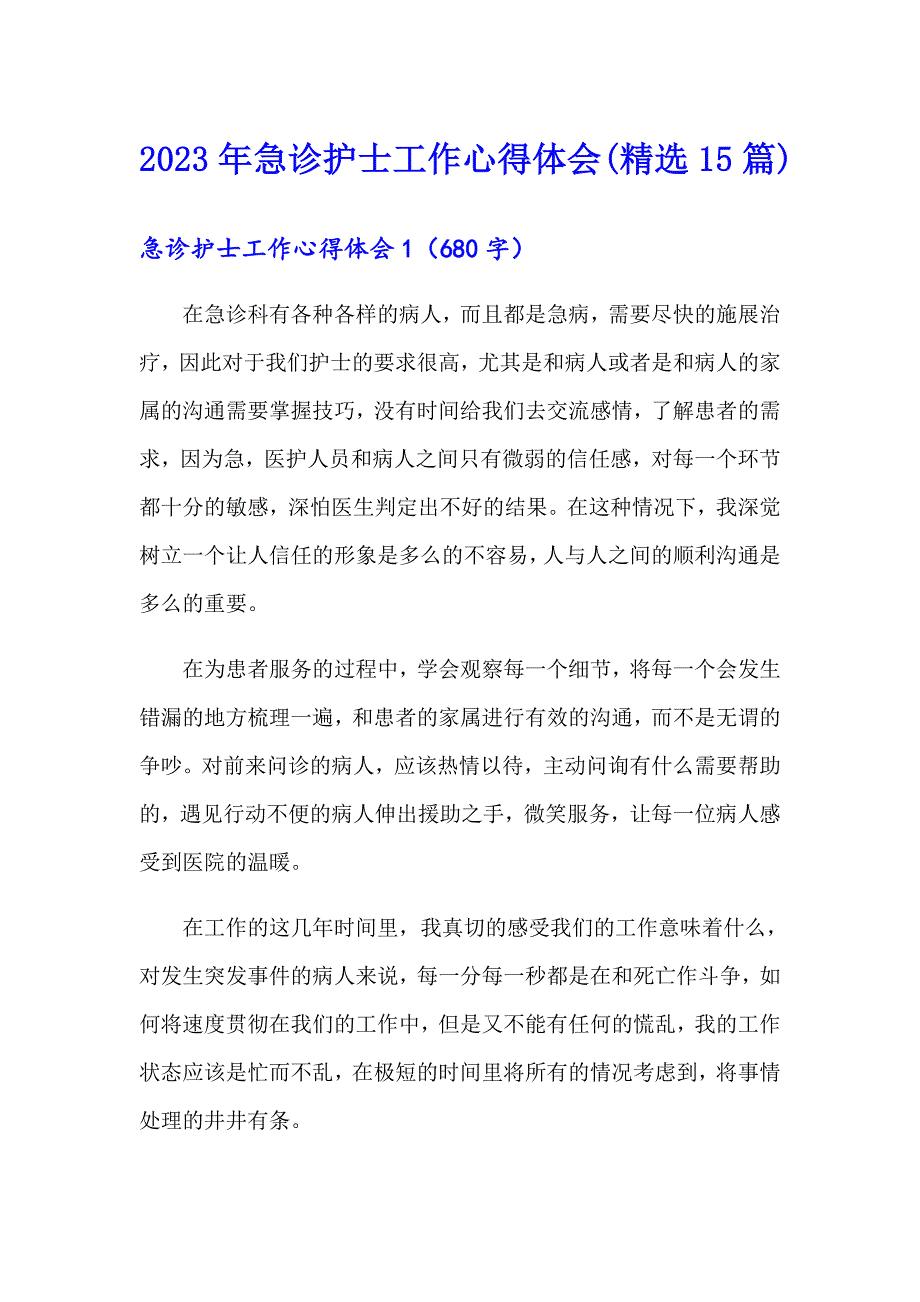 2023年急诊护士工作心得体会(精选15篇)

急诊护士工作心得体会1（680字）

在急诊科有各种各样的病人，而且都是急病，需要尽快的施展治疗，因此对于我们护士的要求很高，尤其是和病人或者是和病人的家属的沟通需要掌握技巧，没有时间给我们去交流感情，了解患者的需求，因为急，医护人员和病人之间只有微弱的信任感，对每一个环节都十分的敏感，深怕医生判定出不好的结果。在这种情况下，我深觉树立一个让人信任的形象是多么的不容易，人与人之间的顺利沟通是多么的重要。

在为患者服务的过程中，学会观察每一个细节，将每一个会发生错漏的地方梳理一遍，和患者的家属进行有效的沟通，而不是无谓的争吵。对前来问诊的病人，应该热情以待，主动问询有什么需要帮助的，遇见行动不便的病人伸出援助之手，微笑服务，让每一位病人感受到医院的温暖。

在工作的这几年时间里，我真切的感受我们的工作意味着什么，对发生突发事件的病人来说，每一分每一秒都是在和死亡作斗争，如何将速度贯彻在我们的工作中，但是又不能有任何的慌乱，我的工作状态应该是忙而不乱，在极短的时间里将所有的情况考虑到，将事情处理的井井有条。